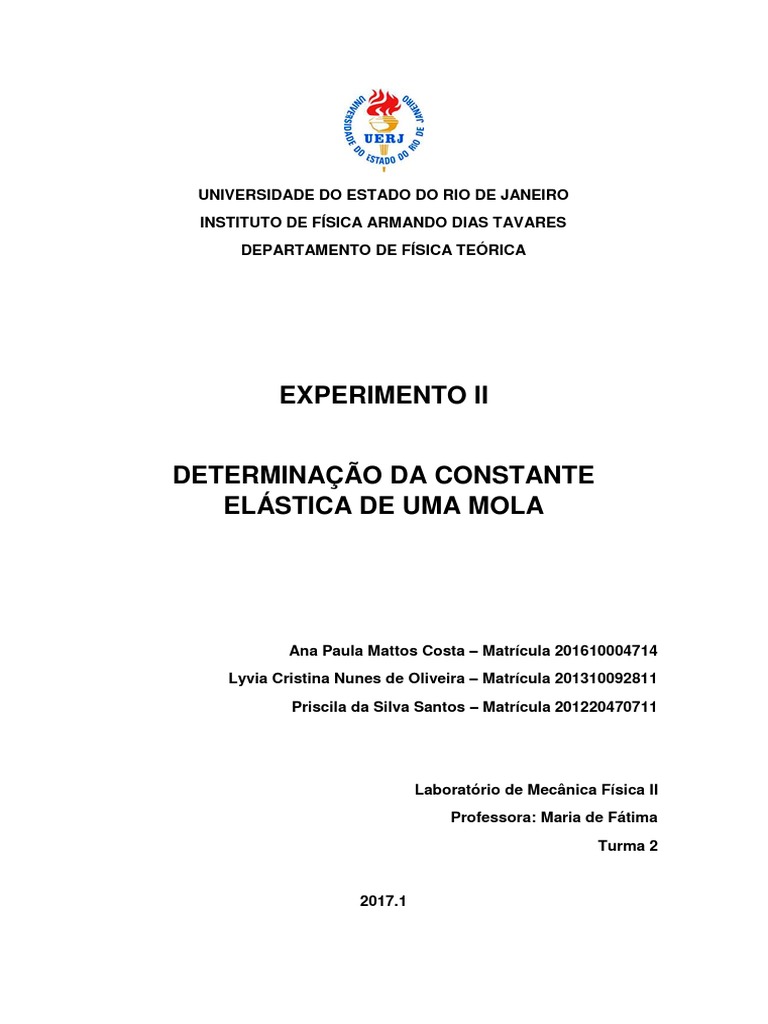 UNIVERSIDADE DO ESTADO DO RIO DE JANEIRO
UERJ

UNIVERSIDADE DO ESTADO DO RIO DE JANEIRO
INSTITUTO DE FÍSICA ARMANDO DIAS TAVARES
DEPARTAMENTO DE FÍSICA TEÓRICA

EXPERIMENTO II

DETERMINAÇÃO DA CONSTANTE ELÁSTICA DE UMA MOLA

Ana Paula Mattos Costa – Matrícula 201610004714
Lyvia Cristina Nunes de Oliveira – Matrícula 201310092811
Priscila da Silva Santos – Matrícula 201220470711

Laboratório de Mecânica Física II
Professora: Maria de Fátima
Turma 2

2017.1